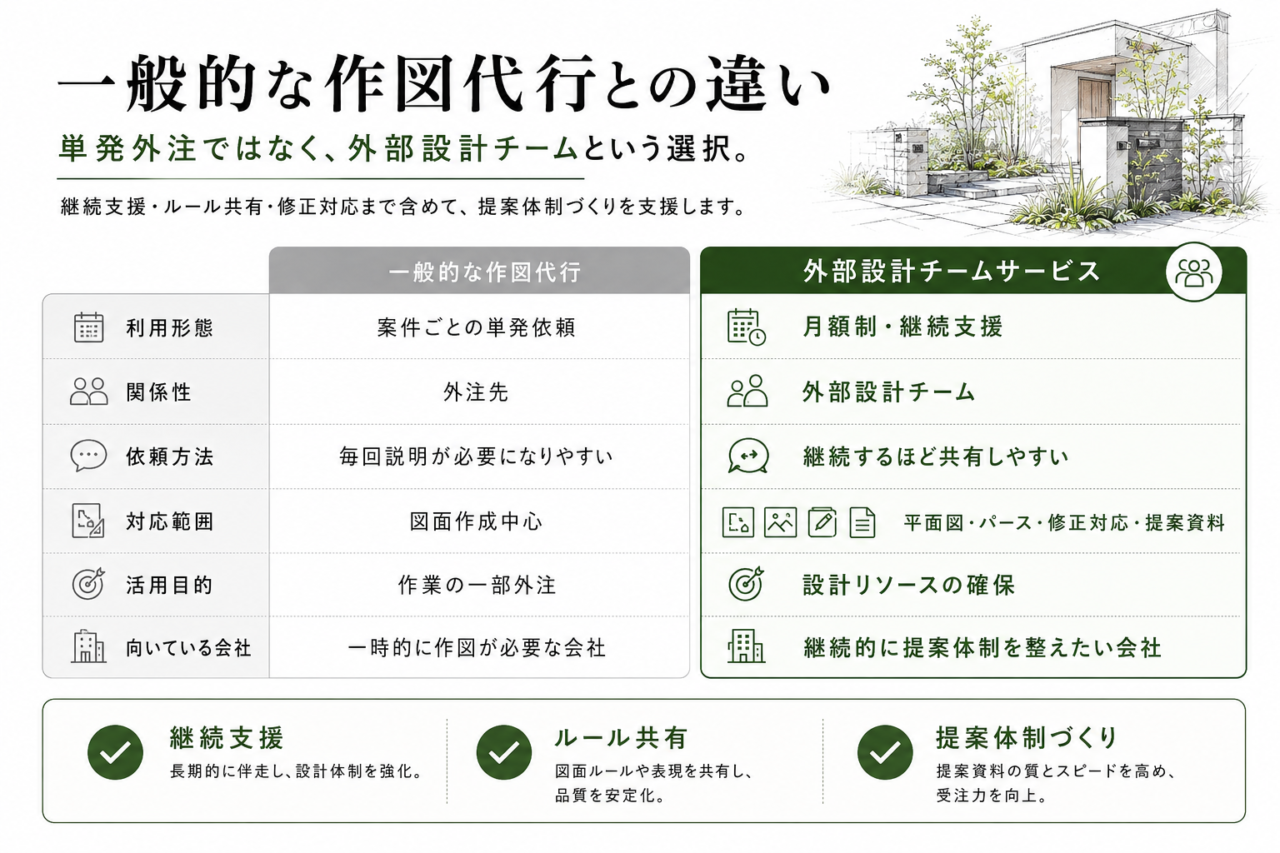 一般的な作図代行との違い

単発外注ではなく、外部設計チームという選択。

継続支援・ルール共有・修正対応まで含めて、提案体制づくりを支援します。

| | 一般的な作図代行 | 外部設計チームサービス |
|---|---|---|
| 利用形態 | 案件ごとの単発依頼 | 月額制・継続支援 |
| 関係性 | 外注先 | 外部設計チーム |
| 依頼方法 | 毎回説明が必要になりやすい | 継続するほど共有しやすい |
| 対応範囲 | 図面作成中心 | 平面図・パース・修正対応・提案資料 |
| 活用目的 | 作業の一部外注 | 設計リソースの確保 |
| 向いている会社 | 一時的に作図が必要な会社 | 継続的に提案体制を整えたい会社 |

継続支援
長期的に伴走し、設計体制を強化。

ルール共有
図面ルールや表現を共有し、品質を安定化。

提案体制づくり
提案資料の質とスピードを高め、受注力を向上。